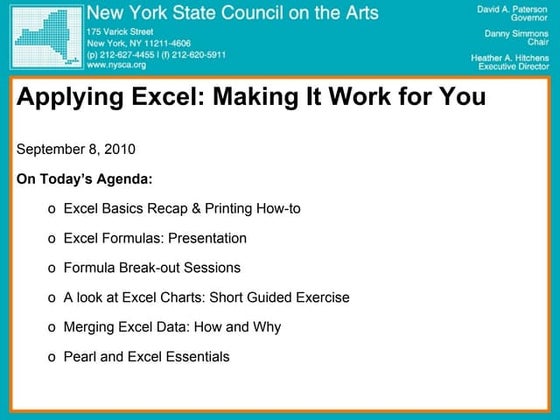 New York State Council on the Arts
175 Varick Street
New York, NY 11211-4606
(p) 212-627-4455 | (f) 212-620-5911
www.nysca.org

David A. Paterson
Governor
Danny Simmons
Chair
Heather A. Hitchens
Executive Director

Applying Excel: Making It Work for You

September 8, 2010

On Today's Agenda:

o Excel Basics Recap & Printing How-to
o Excel Formulas: Presentation
o Formula Break-out Sessions
o A look at Excel Charts: Short Guided Exercise
o Merging Excel Data: How and Why
o Pearl and Excel Essentials